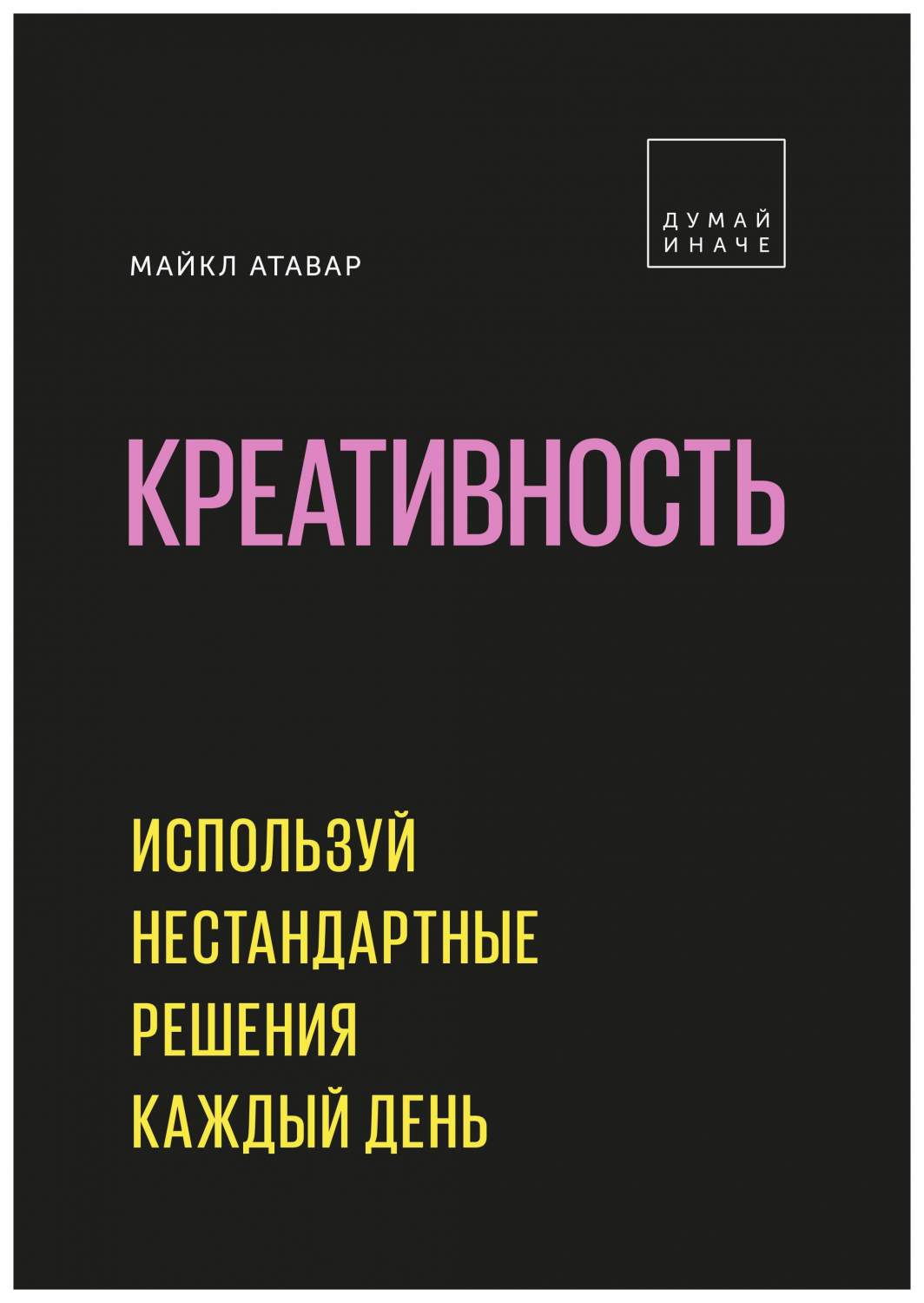 ДУМАЙ
ИНАЧЕ

МАЙКЛ АТАВАР

КРЕАТИВНОСТЬ

ИСПОЛЬЗУЙ
НЕСТАНДАРТНЫЕ
РЕШЕНИЯ
КАЖДЫЙ ДЕНЬ